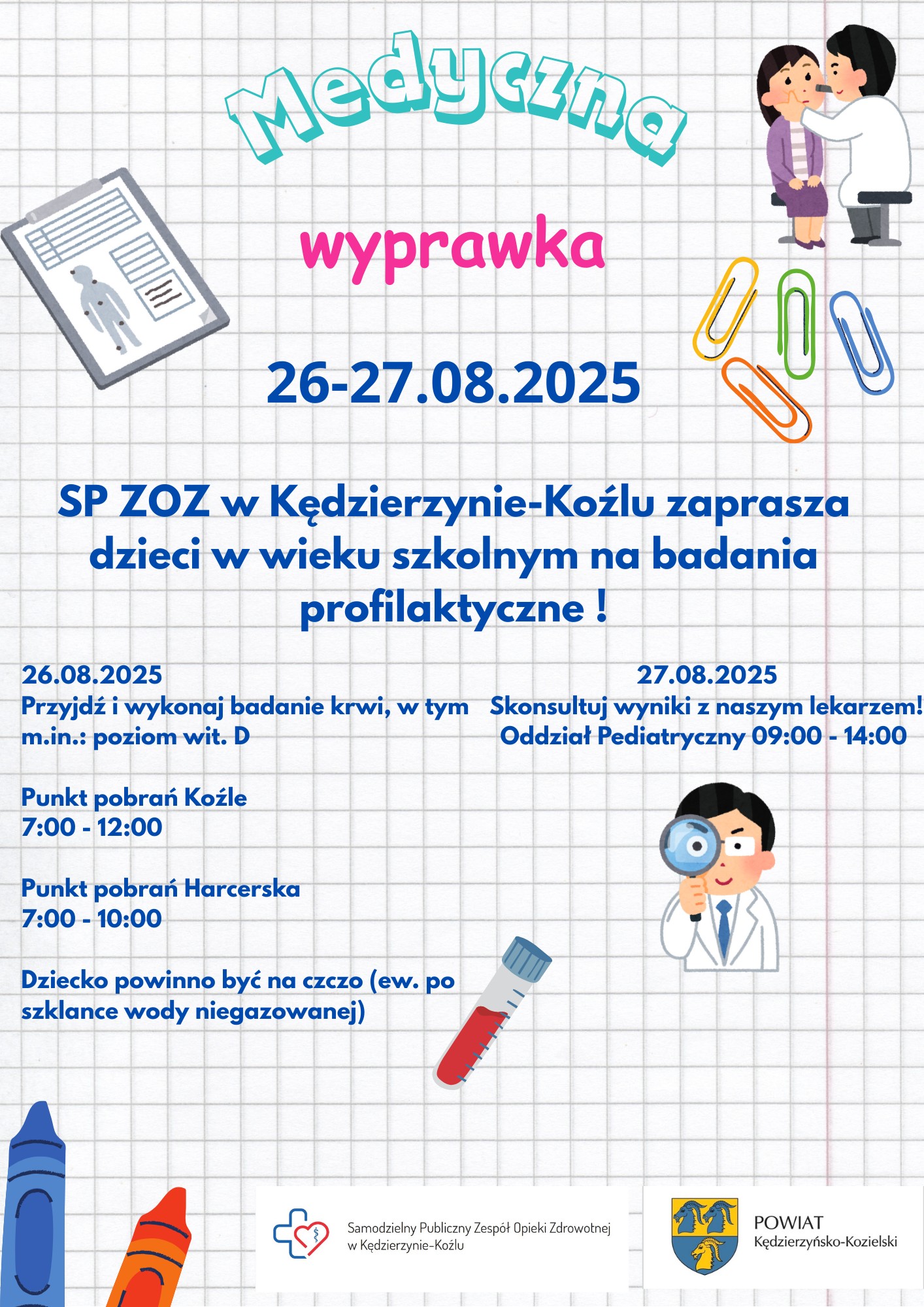 Medyczna

wyprawka

26-27.08.2025

SP ZOZ w Kędzierzynie-Koźlu zaprasza dzieci w wieku szkolnym na badania profilaktyczne !

26.08.2025
Przyjdź i wykonaj badanie krwi, w tym m.in.: poziom wit. D

Punkt pobrań Koźle
7:00 - 12:00

Punkt pobrań Harcerska
7:00 - 10:00

Dziecko powinno być na czczo (ew. po szklance wody niegazowanej)

27.08.2025
Skonsultuj wyniki z naszym lekarzem!
Oddział Pediatryczny 09:00 - 14:00

Samodzielny Publiczny Zespół Opieki Zdrowotnej
w Kędzierzynie-Koźlu

POWIAT
Kędzierzyńsko-Kozielski